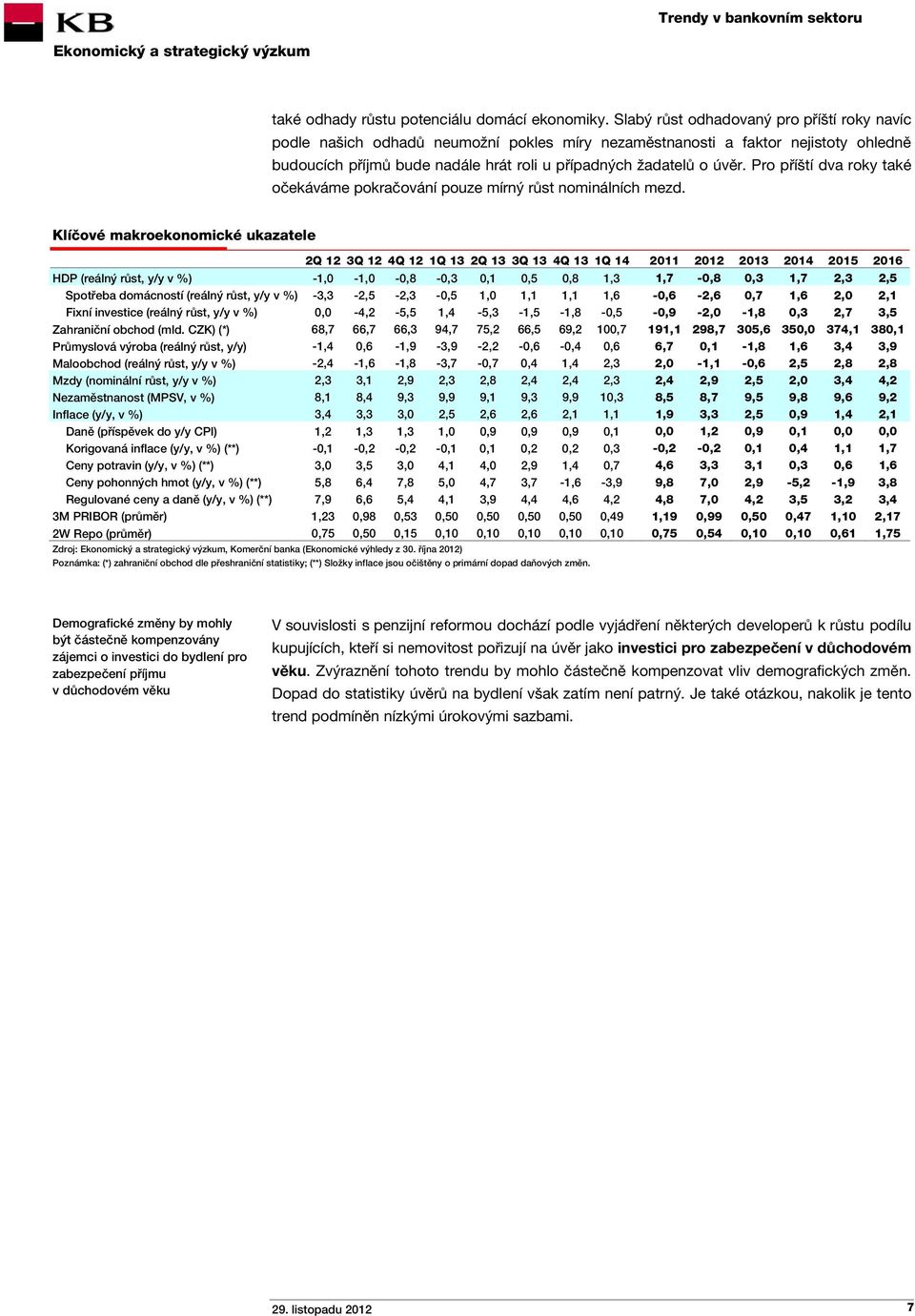 KB

Ekonomický a strategický výzkum

Trendy v bankovním sektoru

také odhady růstu potenciálu domácí ekonomiky. Slabý růst odhadovaný pro příští roky navíc podle našich odhadů neumožní pokles míry nezaměstnanosti a faktor nejistoty ohledně budoucích příjmů bude nadále hrát roli u případných žadatelů o úvěr. Pro příští dva roky také očekáváme pokračování pouze mírný růst nominálních mezd.

Klíčové makroekonomické ukazatele

| | 2Q 12 | 3Q 12 | 4Q 12 | 1Q 13 | 2Q 13 | 3Q 13 | 4Q 13 | 1Q 14 | 2011 | 2012 | 2013 | 2014 | 2015 | 2016 |
|---|---|---|---|---|---|---|---|---|---|---|---|---|---|---|
| HDP (reálný růst, y/y v %) | -1,0 | -1,0 | -0,8 | -0,3 | 0,1 | 0,5 | 0,8 | 1,3 | 1,7 | -0,8 | 0,3 | 1,7 | 2,3 | 2,5 |
| Spotřeba domácností (reálný růst, y/y v %) | -3,3 | -2,5 | -2,3 | -0,5 | 1,0 | 1,1 | 1,1 | 1,6 | -0,6 | -2,6 | 0,7 | 1,6 | 2,0 | 2,1 |
| Fixní investice (reálný růst, y/y v %) | 0,0 | -4,2 | -5,5 | 1,4 | -5,3 | -1,5 | -1,8 | -0,5 | -0,9 | -2,0 | -1,8 | 0,3 | 2,7 | 3,5 |
| Zahraniční obchod (mld. CZK) (*) | 68,7 | 66,7 | 66,3 | 94,7 | 75,2 | 66,5 | 69,2 | 100,7 | 191,1 | 298,7 | 305,6 | 350,0 | 374,1 | 380,1 |
| Průmyslová výroba (reálný růst, y/y) | -1,4 | 0,6 | -1,9 | -3,9 | -2,2 | -0,6 | -0,4 | 0,6 | 6,7 | 0,1 | -1,8 | 1,6 | 3,4 | 3,9 |
| Maloobchod (reálný růst, y/y v %) | -2,4 | -1,6 | -1,8 | -3,7 | -0,7 | 0,4 | 1,4 | 2,3 | 2,0 | -1,1 | -0,6 | 2,5 | 2,8 | 2,8 |
| Mzdy (nominální růst, y/y v %) | 2,3 | 3,1 | 2,9 | 2,3 | 2,8 | 2,4 | 2,4 | 2,3 | 2,4 | 2,9 | 2,5 | 2,0 | 3,4 | 4,2 |
| Nezaměstnanost (MPSV, v %) | 8,1 | 8,4 | 9,3 | 9,9 | 9,1 | 9,3 | 9,9 | 10,3 | 8,5 | 8,7 | 9,5 | 9,8 | 9,6 | 9,2 |
| Inflace (y/y, v %) | 3,4 | 3,3 | 3,0 | 2,5 | 2,6 | 2,6 | 2,1 | 1,1 | 1,9 | 3,3 | 2,5 | 0,9 | 1,4 | 2,1 |
| Daně (příspěvek do y/y CPI) | 1,2 | 1,3 | 1,3 | 1,0 | 0,9 | 0,9 | 0,9 | 0,1 | 0,0 | 1,2 | 0,9 | 0,1 | 0,0 | 0,0 |
| Korigovaná inflace (y/y, v %) (**) | -0,1 | -0,2 | -0,2 | -0,1 | 0,1 | 0,2 | 0,2 | 0,3 | -0,2 | -0,2 | 0,1 | 0,4 | 1,1 | 1,7 |
| Ceny potravin (y/y, v %) (**) | 3,0 | 3,5 | 3,0 | 4,1 | 4,0 | 2,9 | 1,4 | 0,7 | 4,6 | 3,3 | 3,1 | 0,3 | 0,6 | 1,6 |
| Ceny pohonných hmot (y/y, v %) (**) | 5,8 | 6,4 | 7,8 | 5,0 | 4,7 | 3,7 | -1,6 | -3,9 | 9,8 | 7,0 | 2,9 | -5,2 | -1,9 | 3,8 |
| Regulované ceny a daně (y/y, v %) (**) | 7,9 | 6,6 | 5,4 | 4,1 | 3,9 | 4,4 | 4,6 | 4,2 | 4,8 | 7,0 | 4,2 | 3,5 | 3,2 | 3,4 |
| 3M PRIBOR (průměr) | 1,23 | 0,98 | 0,53 | 0,50 | 0,50 | 0,50 | 0,50 | 0,49 | 1,19 | 0,99 | 0,50 | 0,47 | 1,10 | 2,17 |
| 2W Repo (průměr) | 0,75 | 0,50 | 0,15 | 0,10 | 0,10 | 0,10 | 0,10 | 0,10 | 0,75 | 0,54 | 0,10 | 0,10 | 0,61 | 1,75 |

Zdroj: Ekonomický a strategický výzkum, Komerční banka (Ekonomické výhledy z 30. října 2012)
Poznámka: (*) zahraniční obchod dle přeshraniční statistiky; (**) Složky inflace jsou očištěny o primární dopad daňových změn.

Demografické změny by mohly být částečně kompenzovány zájemci o investici do bydlení pro zabezpečení příjmu v důchodovém věku

V souvislosti s penzijní reformou dochází podle vyjádření některých developerů k růstu podílu kupujících, kteří si nemovitost pořizují na úvěr jako investici pro zabezpečení v důchodovém věku. Zvýraznění tohoto trendu by mohlo částečně kompenzovat vliv demografických změn. Dopad do statistiky úvěrů na bydlení však zatím není patrný. Je také otázkou, nakolik je tento trend podmíněn nízkými úrokovými sazbami.

29. listopadu 2012

7